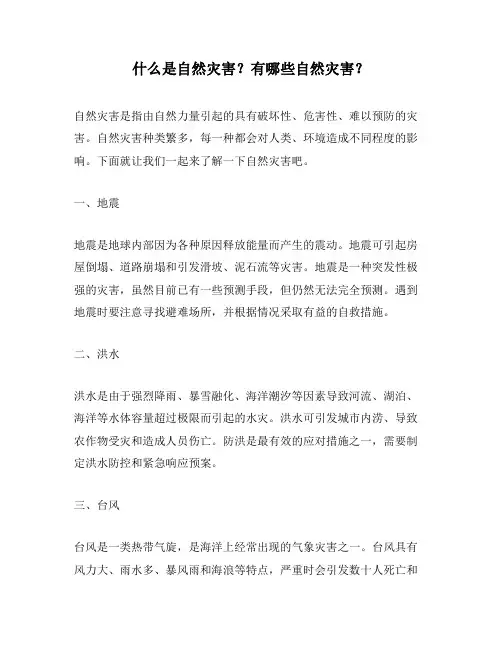 什么是自然灾害？有哪些自然灾害？

自然灾害是指由自然力量引起的具有破坏性、危害性、难以预防的灾害。自然灾害种类繁多，每一种都会对人类、环境造成不同程度的影响。下面就让我们一起来了解一下自然灾害吧。

一、地震

地震是地球内部因为各种原因释放能量而产生的震动。地震可引起房屋倒塌、道路崩塌和引发滑坡、泥石流等灾害。地震是一种突发性极强的灾害，虽然目前已有一些预测手段，但仍然无法完全预测。遇到地震时要注意寻找避难场所，并根据情况采取有益的自救措施。

二、洪水

洪水是由于强烈降雨、暴雪融化、海洋潮汐等因素导致河流、湖泊、海洋等水体容量超过极限而引起的水灾。洪水可引发城市内涝、导致农作物受灾和造成人员伤亡。防洪是最有效的应对措施之一，需要制定洪水防控和紧急响应预案。

三、台风

台风是一类热带气旋，是海洋上经常出现的气象灾害之一。台风具有风力大、雨水多、暴风雨和海浪等特点，严重时会引发数十人死亡和